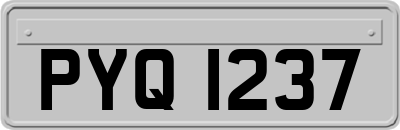 PYQ 1237